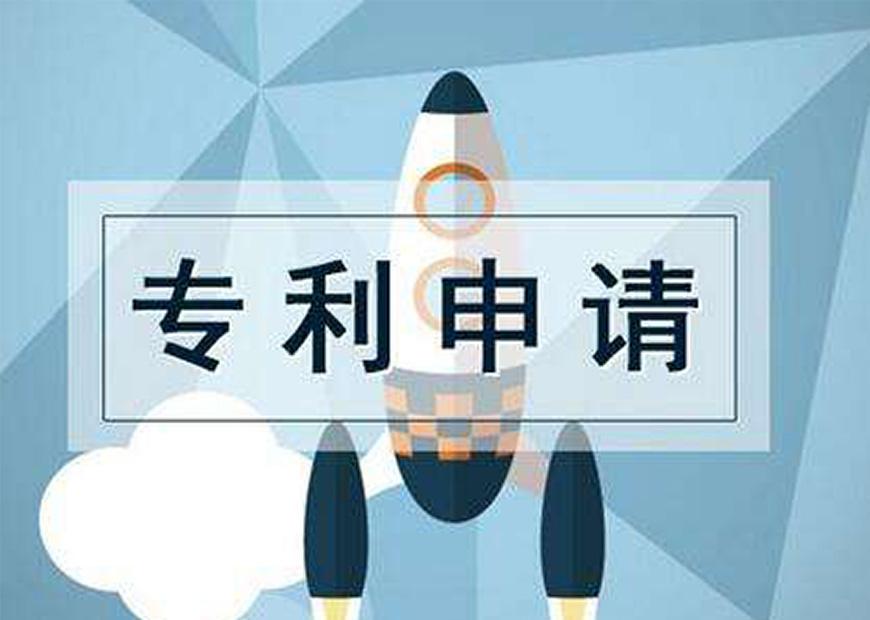 专利申请